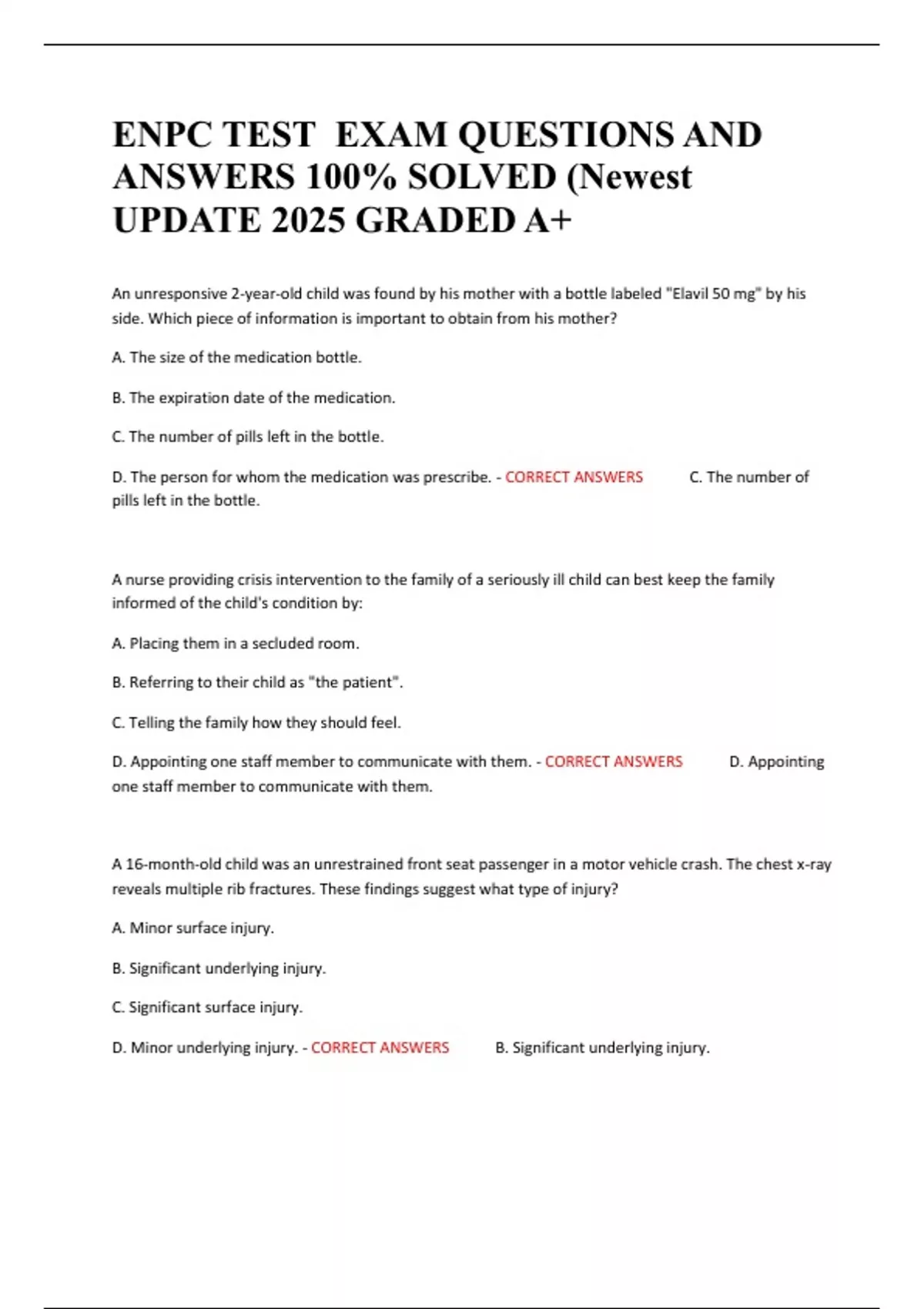 ENPC TEST  EXAM QUESTIONS AND ANSWERS 100% SOLVED (Newest UPDATE 2025 GRADED A+

An unresponsive 2-year-old child was found by his mother with a bottle labeled "Elavil 50 mg" by his side. Which piece of information is important to obtain from his mother?

A. The size of the medication bottle.

B. The expiration date of the medication.

C. The number of pills left in the bottle.

D. The person for whom the medication was prescribe. - CORRECT ANSWERS C. The number of pills left in the bottle.

A nurse providing crisis intervention to the family of a seriously ill child can best keep the family informed of the child's condition by:

A. Placing them in a secluded room.

B. Referring to their child as "the patient".

C. Telling the family how they should feel.

D. Appointing one staff member to communicate with them. - CORRECT ANSWERS D. Appointing one staff member to communicate with them.

A 16-month-old child was an unrestrained front seat passenger in a motor vehicle crash. The chest x-ray reveals multiple rib fractures. These findings suggest what type of injury?

A. Minor surface injury.

B. Significant underlying injury.

C. Significant surface injury.

D. Minor underlying injury. - CORRECT ANSWERS B. Significant underlying injury.